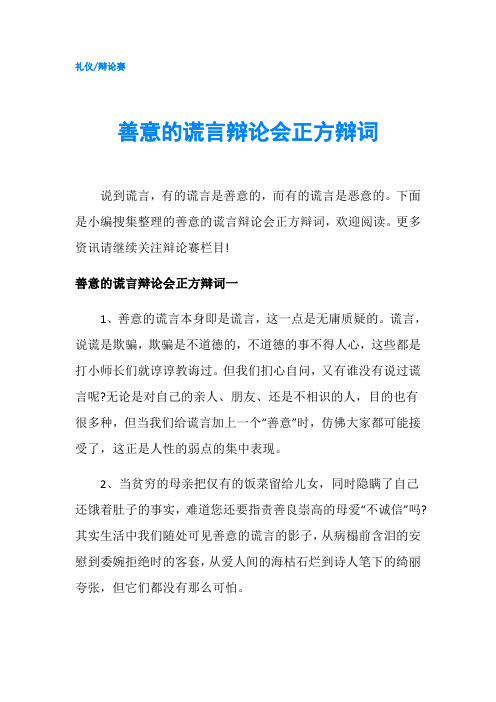 礼仪/辩论赛

善意的谎言辩论会正方辩词

说到谎言，有的谎言是善意的，而有的谎言是恶意的。下面是小编搜集整理的善意的谎言辩论会正方辩词，欢迎阅读。更多资讯请继续关注辩论赛栏目!

善意的谎言辩论会正方辩词一

1、善意的谎言本身即是谎言，这一点是无庸质疑的。谎言，说谎是欺骗，欺骗是不道德的，不道德的事不得人心，这些都是打小师长们就谆谆教诲过。但我们扪心自问，又有谁没有说过谎言呢?无论是对自己的亲人、朋友、还是不相识的人，目的也有很多种，但当我们给谎言加上一个“善意”时，仿佛大家都可能接受了，这正是人性的弱点的集中表现。

2、当贫穷的母亲把仅有的饭菜留给儿女，同时隐瞒了自己还饿着肚子的事实，难道您还要指责善良崇高的母爱“不诚信”吗?其实生活中我们随处可见善意的谎言的影子，从病榻前含泪的安慰到委婉拒绝时的客套，从爱人间的海枯石烂到诗人笔下的绮丽夸张，但它们都没有那么可怕。